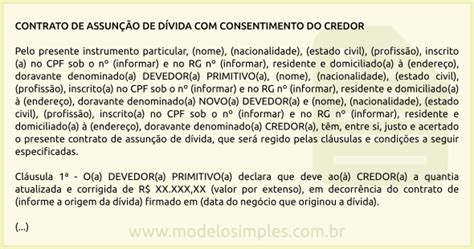 CONTRATO DE ASSUNÇÃO DE DÍVIDA COM CONSENTIMENTO DO CREDOR

Pelo presente instrumento particular, (nome), (nacionalidade), (estado civil), (profissão), inscrito (a) no CPF sob o nº (informar) e no RG nº (informar), residente e domiciliado(a) à (endereço), doravante denominado(a) DEVEDOR(a) PRIMITIVO(a), (nome), (nacionalidade), (estado civil), (profissão), inscrito(a) no CPF sob o nº (informar) e no RG nº (informar), residente e domiciliado(a) à (endereço), doravante denominado(a) NOVO(a) DEVEDOR(a) e (nome), (nacionalidade), (estado civil), (profissão), inscrito(a) no CPF sob o nº (informar) e no RG nº (informar), residente e domiciliado(a) à (endereço), doravante denominado(a) CREDOR(a), têm, entre si, justo e acertado o presente contrato de assunção de dívida, que será regido pelas cláusulas e condições a seguir especificadas.

Cláusula 1ª - O(a) DEVEDOR(a) PRIMITIVO(a) declara que deve ao(à) CREDOR(a) a quantia atualizada e corrigida de R$ XX.XXX,XX (valor por extenso), em decorrência do contrato de (informe a origem da dívida) firmado em (data do negócio que originou a dívida).

(...)

www.modelosimples.com.br